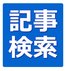 記事
検索